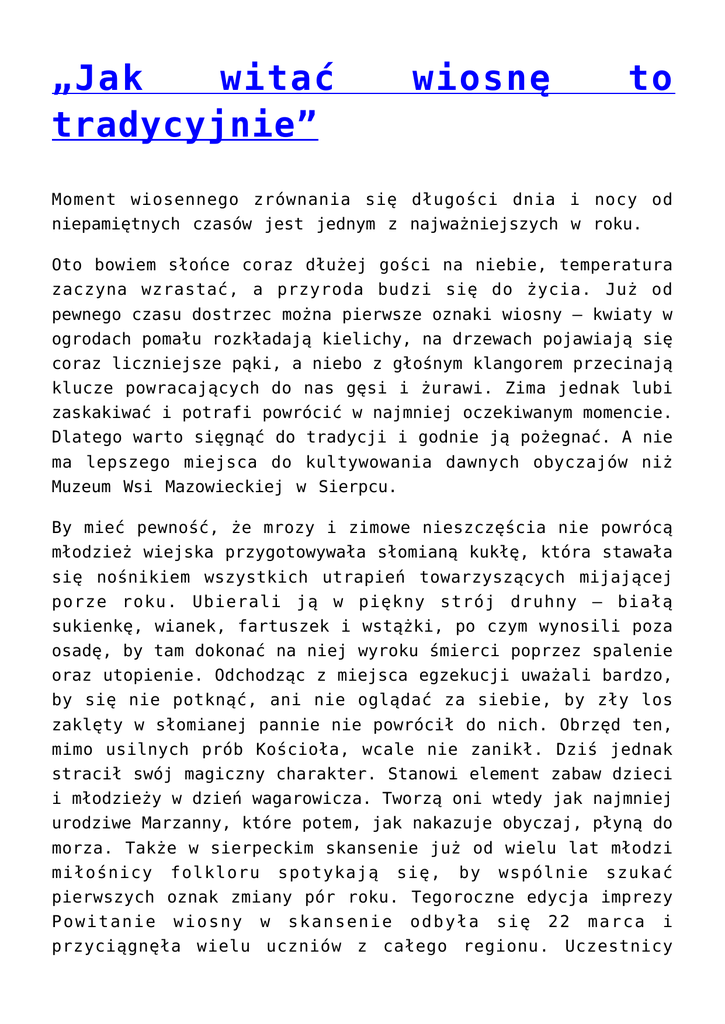 „Jak witać wiosnę to tradycyjnie”

Moment wiosennego zrównania się długości dnia i nocy od niepamiętnych czasów jest jednym z najważniejszych w roku.

Oto bowiem słońce coraz dłużej gości na niebie, temperatura zaczyna wzrastać, a przyroda budzi się do życia. Już od pewnego czasu dostrzec można pierwsze oznaki wiosny – kwiaty w ogrodach pomału rozkładają kielichy, na drzewach pojawiają się coraz liczniejsze pąki, a niebo z głośnym klangorem przecinają klucze powracających do nas gęsi i żurawi. Zima jednak lubi zaskakiwać i potrafi powrócić w najmniej oczekiwanym momencie. Dlatego warto sięgnąć do tradycji i godnie ją pożegnać. A nie ma lepszego miejsca do kultywowania dawnych obyczajów niż Muzeum Wsi Mazowieckiej w Sierpcu.

By mieć pewność, że mrozy i zimowe nieszczęścia nie powrócą młodzież wiejska przygotowywała słomianą kukłę, która stawała się nośnikiem wszystkich utrapień towarzyszących mijającej porze roku. Ubierali ją w piękny strój druhny – białą sukienkę, wianek, fartuszek i wstążki, po czym wynosili poza osadę, by tam dokonać na niej wyroku śmierci poprzez spalenie oraz utopienie. Odchodząc z miejsca egzekucji uważali bardzo, by się nie potknąć, ani nie oglądać za siebie, by zły los zaklęty w słomianej pannie nie powrócił do nich. Obrzęd ten, mimo usilnych prób Kościoła, wcale nie zanikł. Dziś jednak stracił swój magiczny charakter. Stanowi element zabaw dzieci i młodzieży w dzień wagarowicza. Tworzą oni wtedy jak najmniej urodziwe Marzanny, które potem, jak nakazuje obyczaj, płyną do morza. Także w sierpeckim skansenie już od wielu lat młodzi miłośnicy folkloru spotykają się, by wspólnie szukać pierwszych oznak zmiany pór roku. Tegoroczne edycja imprezy Powitanie wiosny w skansenie odbyła się 22 marca i przyciągnęła wielu uczniów z całego regionu. Uczestnicy